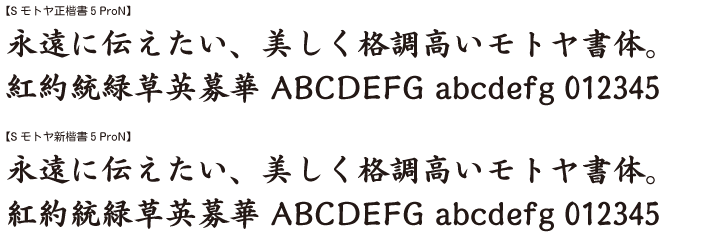 【S モトヤ正楷書 5 ProN】
永遠に伝えたい、美しく格調高いモトヤ書体。
紅約統緑草英募華 ABCDEFG abcdefg 012345

【S モトヤ新楷書 5 ProN】
永遠に伝えたい、美しく格調高いモトヤ書体。
紅約統緑草英募華 ABCDEFG abcdefg 012345